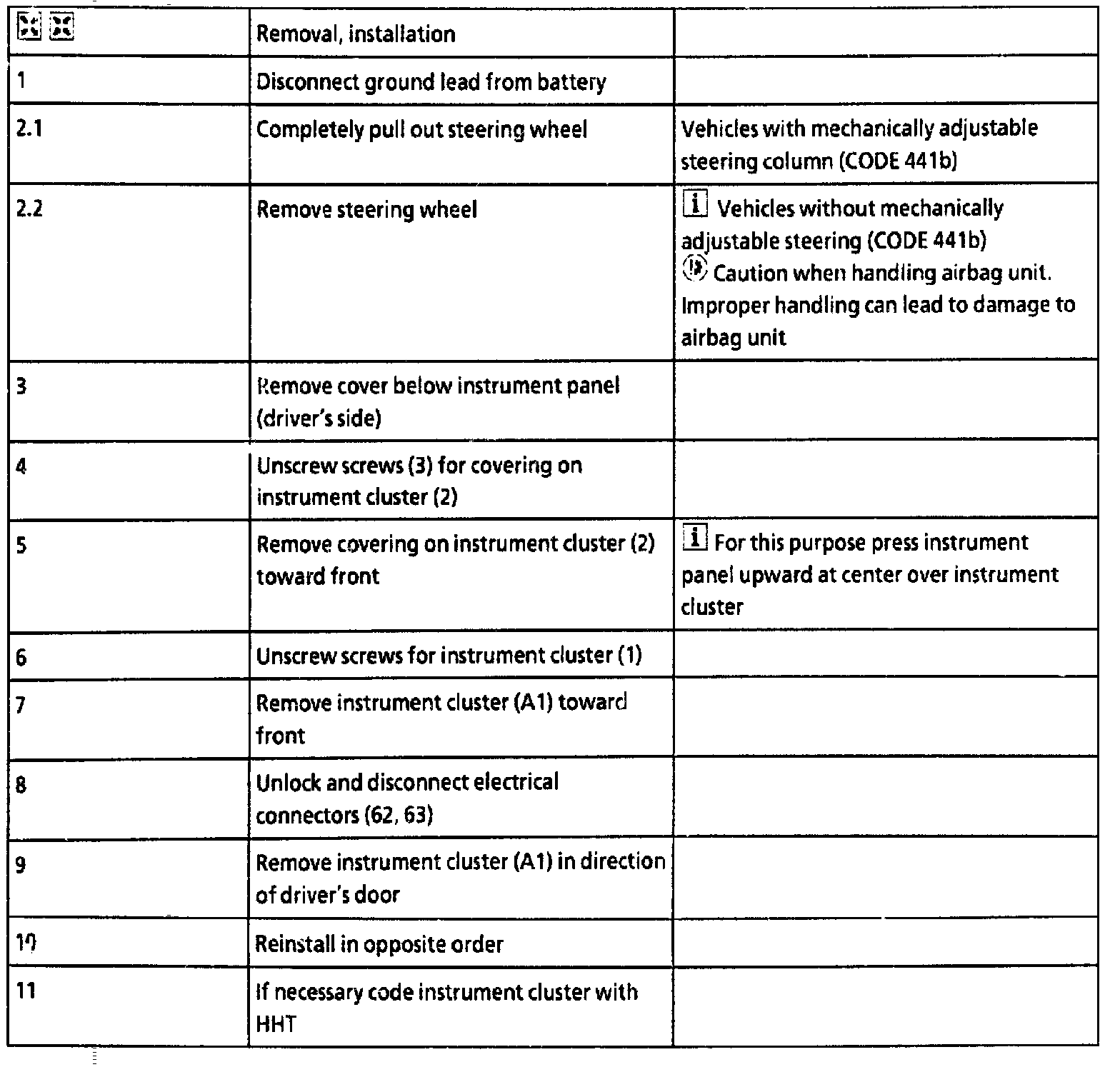 | | Removal, installation | |
|---|---|---|
| 1 | Disconnect ground lead from battery | |
| 2.1 | Completely pull out steering wheel | Vehicles with mechanically adjustable steering column (CODE 441b) |
| 2.2 | Remove steering wheel | i Vehicles without mechanically adjustable steering (CODE 441b) Caution when handling airbag unit. Improper handling can lead to damage to airbag unit |
| 3 | Remove cover below instrument panel (driver's side) | |
| 4 | Unscrew screws (3) for covering on instrument cluster (2) | |
| 5 | Remove covering on instrument cluster (2) toward front | i For this purpose press instrument panel upward at center over instrument cluster |
| 6 | Unscrew screws for instrument cluster (1) | |
| 7 | Remove instrument cluster (A1) toward front | |
| 8 | Unlock and disconnect electrical connectors (62, 63) | |
| 9 | Remove instrument cluster (A1) in direction of driver's door | |
| 10 | Reinstall in opposite order | |
| 11 | If necessary code instrument cluster with HHT | |